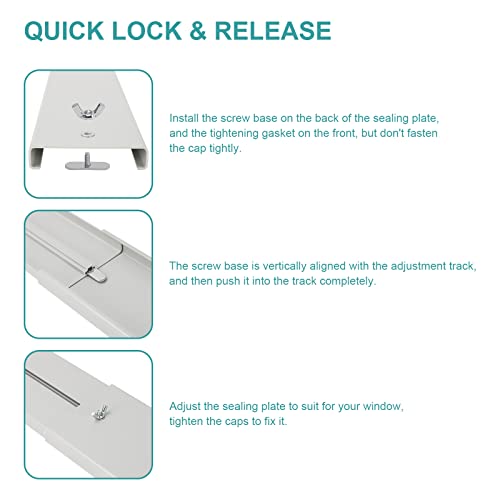 QUICK LOCK & RELEASE

Install the screw base on the back of the sealing plate, and the tightening gasket on the front, but don't fasten the cap tightly.

The screw base is vertically aligned with the adjustment track, and then push it into the track completely.

Adjust the sealing plate to suit for your window, tighten the caps to fix it.